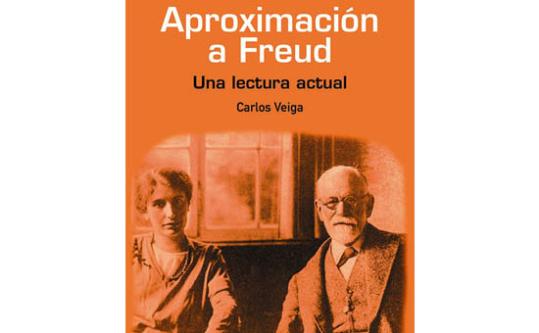 Aproximación a Freud

Una lectura actual

Carlos Veiga